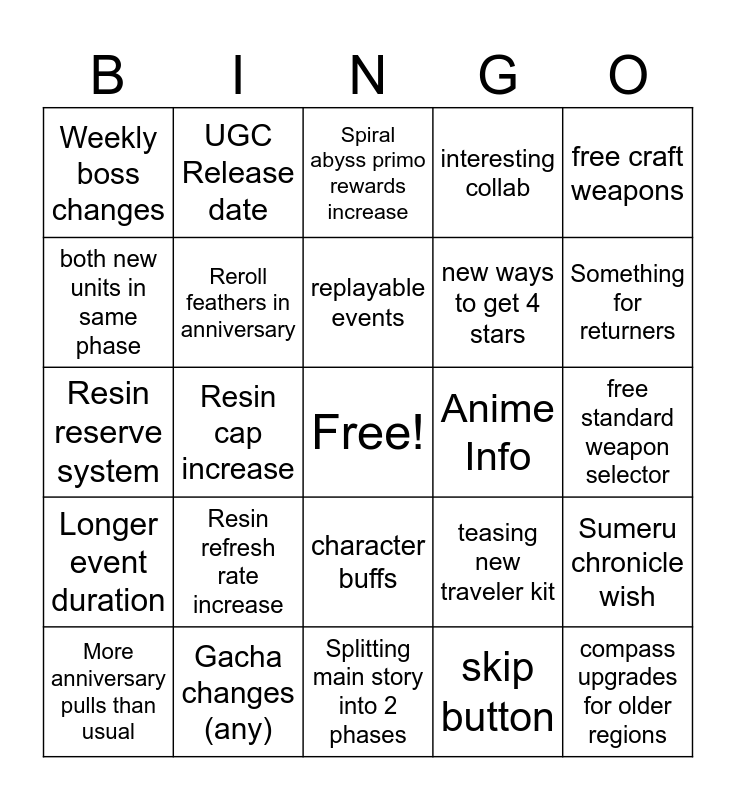 | B | I | N | G | O |
|---|---|---|---|---|
| Weekly boss changes | UGC Release date | Spiral abyss primo rewards increase | interesting collab | free craft weapons |
| both new units in same phase | Reroll feathers in anniversary | replayable events | new ways to get 4 stars | Something for returners |
| Resin reserve system | Resin cap increase | Free! | Anime Info | free standard weapon selector |
| Longer event duration | Resin refresh rate increase | character buffs | teasing new traveler kit | Sumeru chronicle wish |
| More anniversary pulls than usual | Gacha changes (any) | Splitting main story into 2 phases | skip button | compass upgrades for older regions |